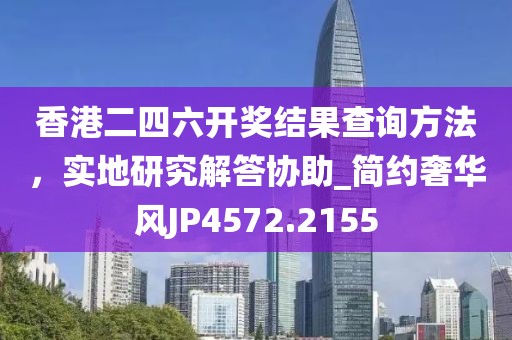 香港二四六开奖结果查询方法，实地研究解答协助_简约奢华风JP4572.2155